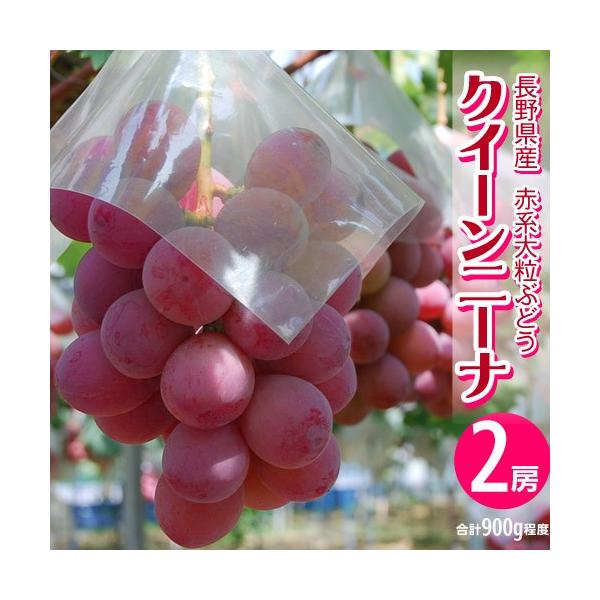 長野県産 赤系大粒ぶどう

クイーンニーナ

2房

合計900g程度